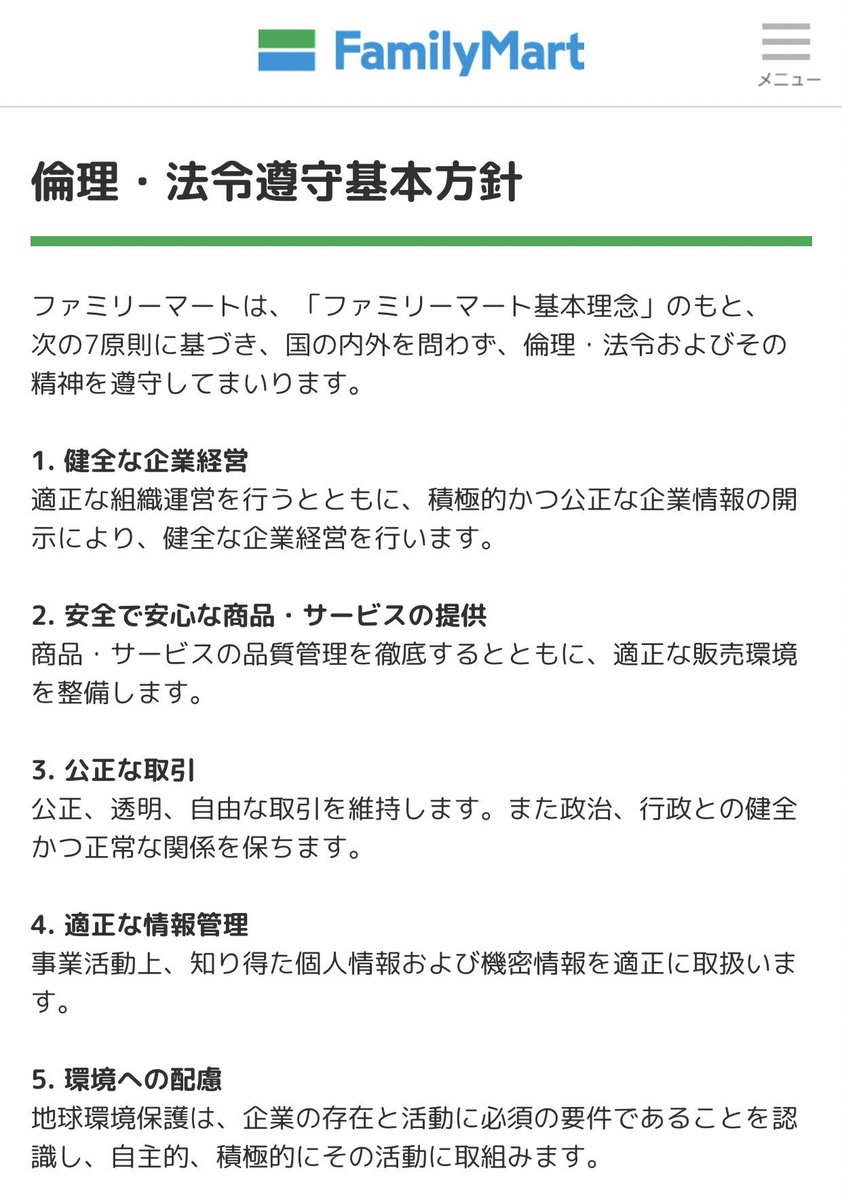 FamilyMart

メニュー

倫理・法令遵守基本方針

ファミリーマートは、「ファミリーマート基本理念」のもと、次の7原則に基づき、国の内外を問わず、倫理・法令およびその精神を遵守してまいります。

1. 健全な企業経営
適正な組織運営を行うとともに、積極的かつ公正な企業情報の開示により、健全な企業経営を行います。

2. 安全で安心な商品・サービスの提供
商品・サービスの品質管理を徹底するとともに、適正な販売環境を整備します。

3. 公正な取引
公正、透明、自由な取引を維持します。また政治、行政との健全かつ正常な関係を保ちます。

4. 適正な情報管理
事業活動上、知り得た個人情報および機密情報を適正に取扱います。

5. 環境への配慮
地球環境保護は、企業の存在と活動に必須の要件であることを認識し、自主的、積極的にその活動に取組みます。